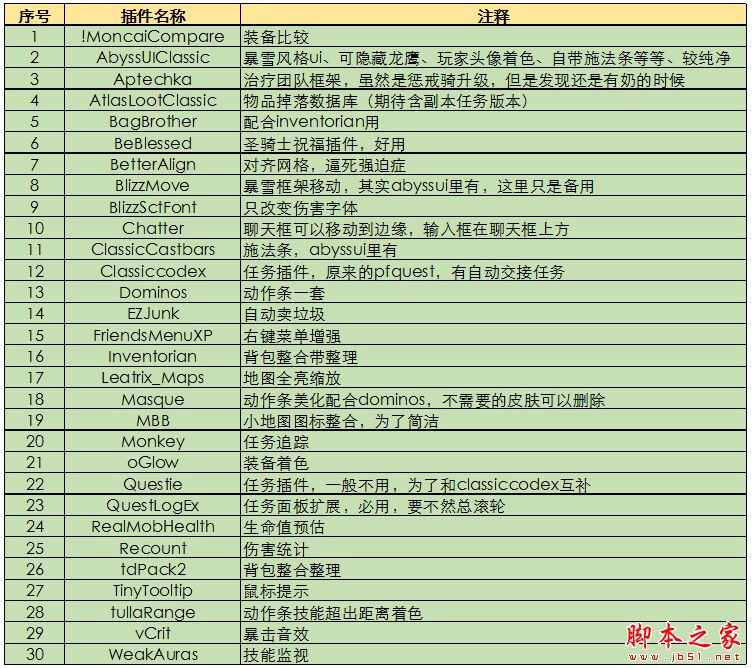 | 序号 | 插件名称 | 注释 |
|---|---|---|
| 1 | !MoncaiCompare | 装备比较 |
| 2 | AbyssUIClassic | 暴雪风格ui、可隐藏龙鹰、玩家头像着色、自带施法条等等、较纯净 |
| 3 | Aptechka | 治疗团队框架，虽然是惩戒骑升级，但是发现还是有奶的时候 |
| 4 | AtlasLootClassic | 物品掉落数据库（期待含副本任务版本） |
| 5 | BagBrother | 配合inventorian用 |
| 6 | BeBlessed | 圣骑士祝福插件，好用 |
| 7 | BetterAlign | 对齐网格，逼死强迫症 |
| 8 | BlizzMove | 暴雪框架移动，其实abyssui里有，这里只是备用 |
| 9 | BlizzSctFont | 只改变伤害字体 |
| 10 | Chatter | 聊天框可以移动到边缘，输入框在聊天框上方 |
| 11 | ClassicCastbars | 施法条，abyssui里有 |
| 12 | Classiccodex | 任务插件，原来的pfquest，有自动交接任务 |
| 13 | Dominos | 动作条一套 |
| 14 | EZJunk | 自动卖垃圾 |
| 15 | FriendsMenuXP | 右键菜单增强 |
| 16 | Inventorian | 背包整合带整理 |
| 17 | Leatrix_Maps | 地图全亮缩放 |
| 18 | Masque | 动作条美化配合dominos，不需要的皮肤可以删除 |
| 19 | MBB | 小地图图标整合，为了简洁 |
| 20 | Monkey | 任务追踪 |
| 21 | oGlow | 装备着色 |
| 22 | Questie | 任务插件，一般不用，为了和classiccodex互补 |
| 23 | QuestLogEx | 任务面板扩展，必用，要不然总滚轮 |
| 24 | RealMobHealth | 生命值预估 |
| 25 | Recount | 伤害统计 |
| 26 | tdPack2 | 背包整合整理 |
| 27 | TinyTooltip | 鼠标提示 |
| 28 | tullaRange | 动作条技能超出距离着色 |
| 29 | vCrit | 暴击音效 |
| 30 | WeakAuras | 技能监视 |

脚本之家
www.jb51.net